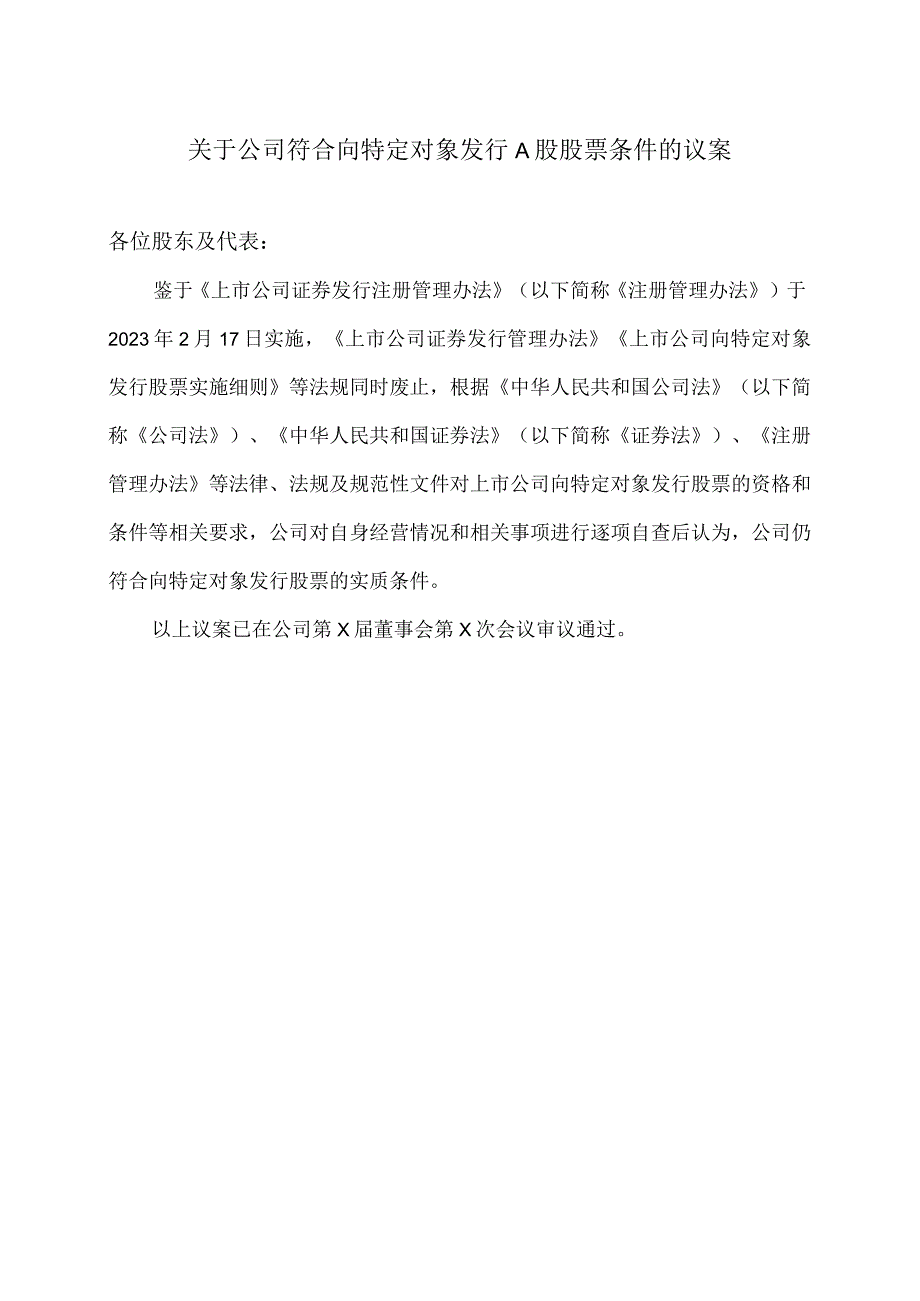 关于公司符合向特定对象发行A股股票条件的议案

各位股东及代表：

鉴于《上市公司证券发行注册管理办法》（以下简称《注册管理办法》）于2023年2月17日实施，《上市公司证券发行管理办法》《上市公司向特定对象发行股票实施细则》等法规同时废止，根据《中华人民共和国公司法》（以下简称《公司法》）、《中华人民共和国证券法》（以下简称《证券法》）、《注册管理办法》等法律、法规及规范性文件对上市公司向特定对象发行股票的资格和条件等相关要求，公司对自身经营情况和相关事项进行逐项自查后认为，公司仍符合向特定对象发行股票的实质条件。

以上议案已在公司第X届董事会第X次会议审议通过。